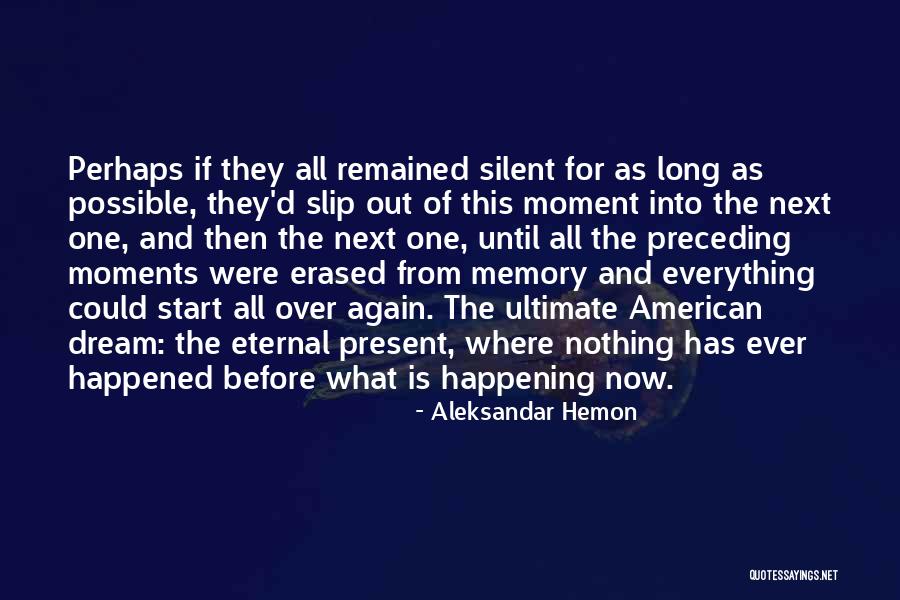 Perhaps if they all remained silent for as long as possible, they'd slip out of this moment into the next one, and then the next one, until all the preceding moments were erased from memory and everything could start all over again. The ultimate American dream: the eternal present, where nothing has ever happened before what is happening now.

- Aleksandar Hemon

QUOTESSAYINGS.NET